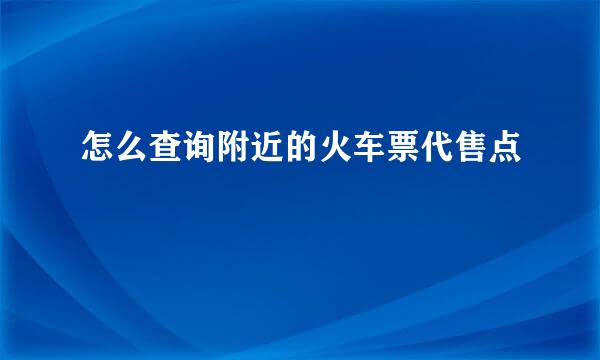 怎么查询附近的火车票代售点